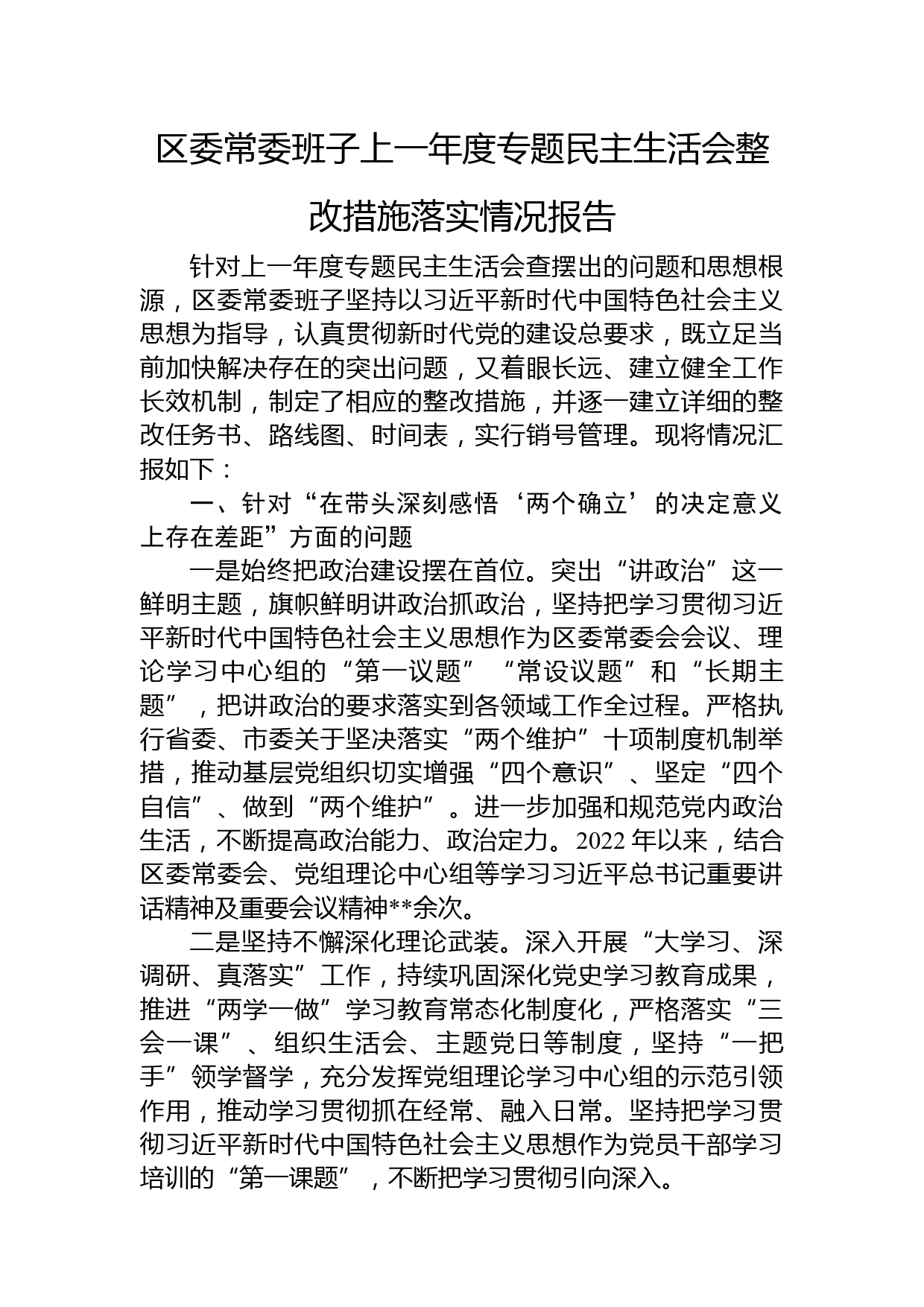 区委常委班子上一年度专题民主生活会整改措施落实情况报告

针对上一年度专题民主生活会查摆出的问题和思想根源，区委常委班子坚持以习近平新时代中国特色社会主义思想为指导，认真贯彻新时代党的建设总要求，既立足当前加快解决存在的突出问题，又着眼长远、建立健全工作长效机制，制定了相应的整改措施，并逐一建立详细的整改任务书、路线图、时间表，实行销号管理。现将情况汇报如下：

一、针对“在带头深刻感悟‘两个确立’的决定意义上存在差距”方面的问题

一是始终把政治建设摆在首位。突出“讲政治”这一鲜明主题，旗帜鲜明讲政治抓政治，坚持把学习贯彻习近平新时代中国特色社会主义思想作为区委常委会会议、理论学习中心组的“第一议题”“常设议题”和“长期主题”，把讲政治的要求落实到各领域工作全过程。严格执行省委、市委关于坚决落实“两个维护”十项制度机制举措，推动基层党组织切实增强“四个意识”、坚定“四个自信”、做到“两个维护”。进一步加强和规范党内政治生活，不断提高政治能力、政治定力。2022年以来，结合区委常委会、党组理论中心组等学习习近平总书记重要讲话精神及重要会议精神**余次。

二是坚持不懈深化理论武装。深入开展“大学习、深调研、真落实”工作，持续巩固深化党史学习教育成果，推进“两学一做”学习教育常态化制度化，严格落实“三会一课”、组织生活会、主题党日等制度，坚持“一把手”领学督学，充分发挥党组理论学习中心组的示范引领作用，推动学习贯彻抓在经常、融入日常。坚持把学习贯彻习近平新时代中国特色社会主义思想作为党员干部学习培训的“第一课题”，不断把学习贯彻引向深入。